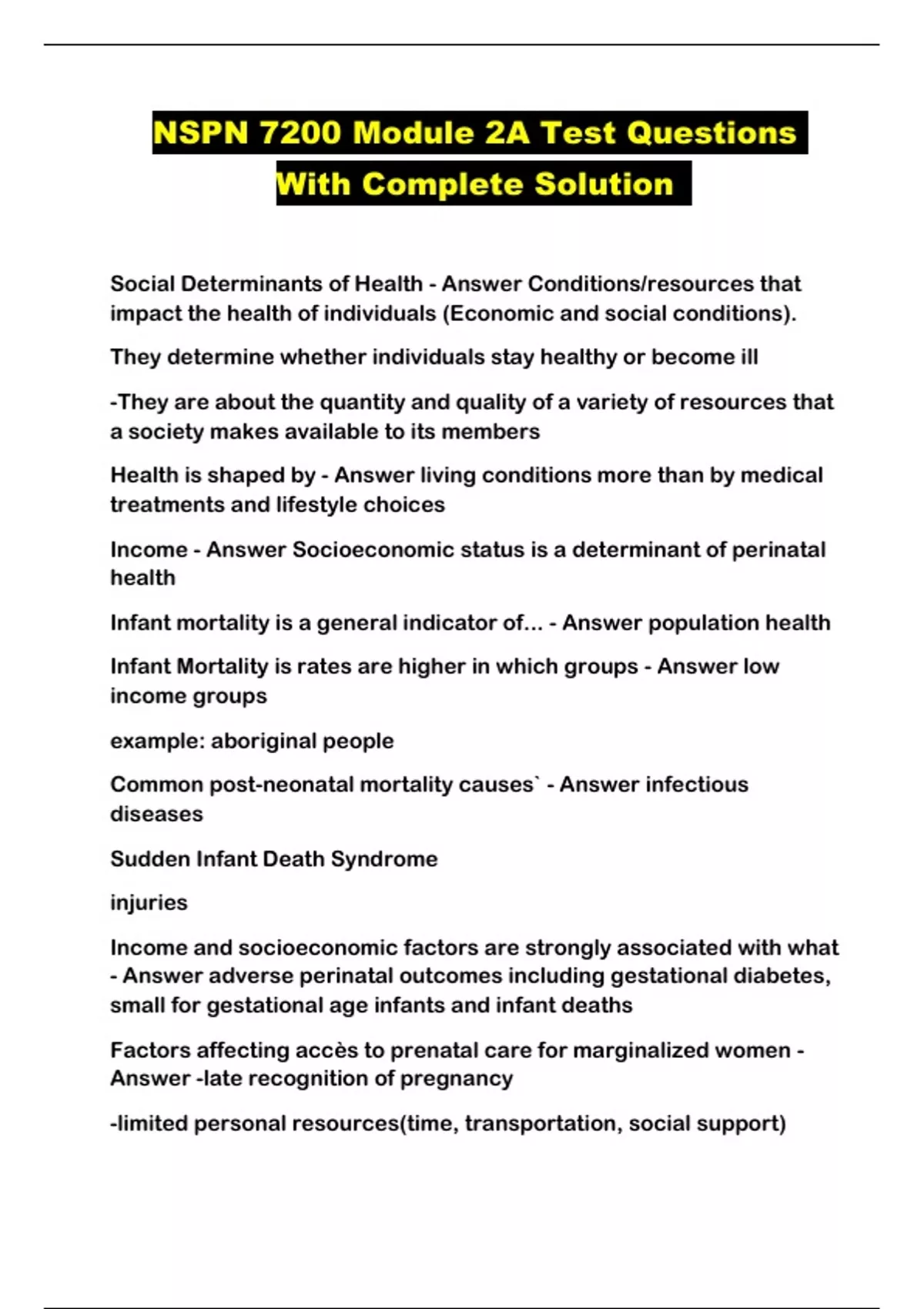 NSPN 7200 Module 2A Test Questions With Complete Solution

Social Determinants of Health - Answer Conditions/resources that impact the health of individuals (Economic and social conditions).

They determine whether individuals stay healthy or become ill

-They are about the quantity and quality of a variety of resources that a society makes available to its members

Health is shaped by - Answer living conditions more than by medical treatments and lifestyle choices

Income - Answer Socioeconomic status is a determinant of perinatal health

Infant mortality is a general indicator of... - Answer population health

Infant Mortality is rates are higher in which groups - Answer low income groups

example: aboriginal people

Common post-neonatal mortality causes` - Answer infectious diseases

Sudden Infant Death Syndrome

injuries

Income and socioeconomic factors are strongly associated with what - Answer adverse perinatal outcomes including gestational diabetes, small for gestational age infants and infant deaths

Factors affecting accès to prenatal care for marginalized women - Answer -late recognition of pregnancy

-limited personal resources(time, transportation, social support)